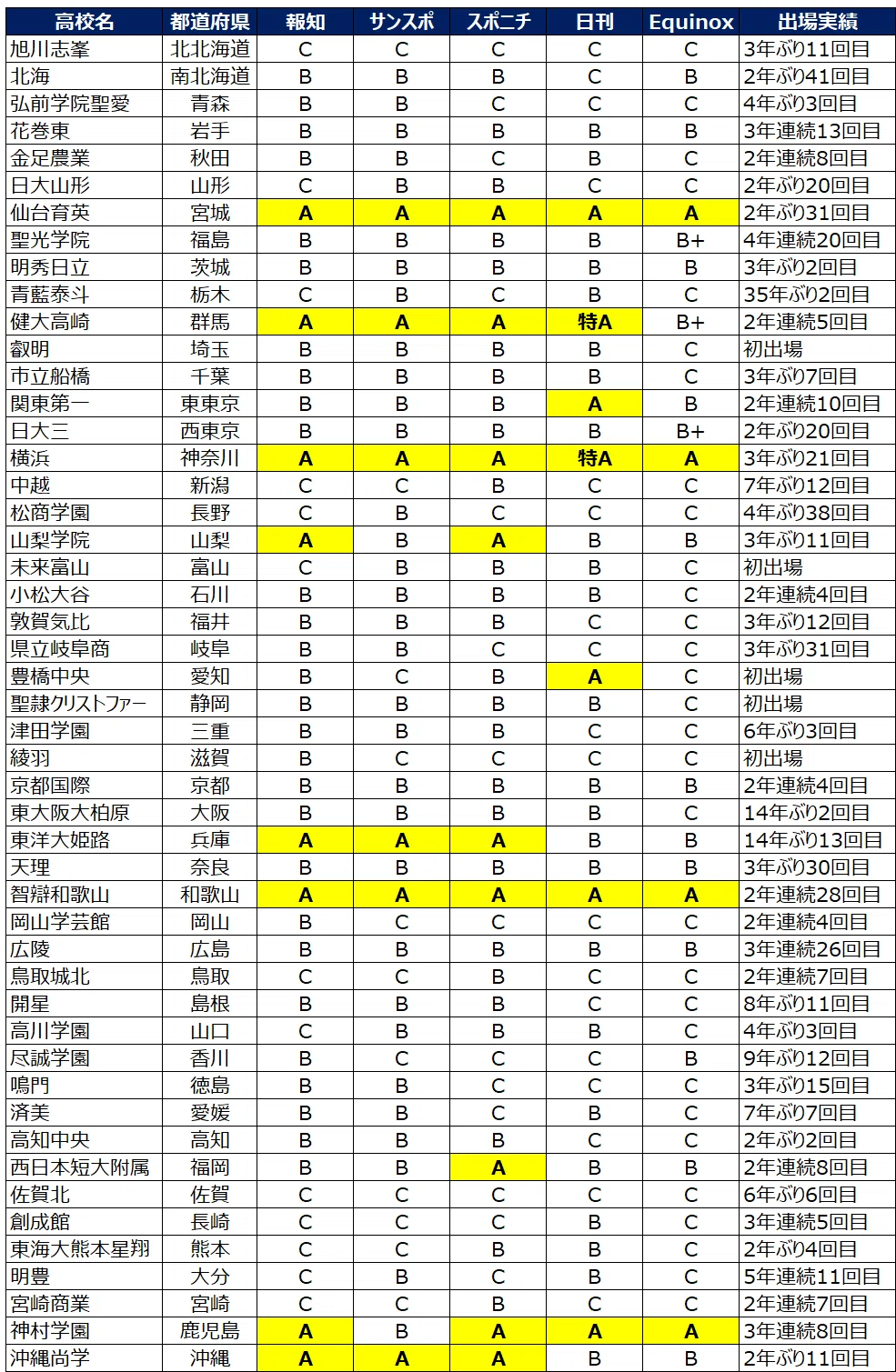 | 高校名 | 都道府県 | 報知 | サンスポ | スポニチ | 日刊 | Equinox | 出場実績 |
|---|---|---|---|---|---|---|---|
| 旭川志峯 | 北北海道 | C | C | C | C | C | 3年ぶり11回目 |
| 北海 | 南北海道 | B | B | B | C | B | 2年ぶり41回目 |
| 弘前学院聖愛 | 青森 | B | B | C | C | C | 4年ぶり3回目 |
| 花巻東 | 岩手 | B | B | B | B | B | 3年連続13回目 |
| 金足農業 | 秋田 | B | B | C | B | C | 2年連続8回目 |
| 日大山形 | 山形 | C | B | B | C | C | 2年ぶり20回目 |
| 仙台育英 | 宮城 | A | A | A | A | A | 2年ぶり31回目 |
| 聖光学院 | 福島 | B | B | B | B | B+ | 4年連続20回目 |
| 明秀日立 | 茨城 | B | B | B | B | B | 3年ぶり2回目 |
| 青藍泰斗 | 栃木 | C | B | C | B | C | 35年ぶり2回目 |
| 健大高崎 | 群馬 | A | A | A | 特A | B+ | 2年連続5回目 |
| 叡明 | 埼玉 | B | B | B | B | C | 初出場 |
| 市立船橋 | 千葉 | B | B | B | B | C | 3年ぶり7回目 |
| 関東第一 | 東東京 | B | B | B | A | B | 2年連続10回目 |
| 日大三 | 西東京 | B | B | B | B | B+ | 2年ぶり20回目 |
| 横浜 | 神奈川 | A | A | A | 特A | A | 3年ぶり21回目 |
| 中越 | 新潟 | C | C | B | C | C | 7年ぶり12回目 |
| 松商学園 | 長野 | C | B | C | C | C | 4年ぶり38回目 |
| 山梨学院 | 山梨 | A | B | A | B | B | 3年ぶり11回目 |
| 未来富山 | 富山 | C | B | B | B | C | 初出場 |
| 小松大谷 | 石川 | B | B | B | B | C | 2年連続4回目 |
| 敦賀気比 | 福井 | B | B | B | C | C | 3年ぶり12回目 |
| 県立岐阜商 | 岐阜 | B | B | C | C | C | 3年ぶり31回目 |
| 豊橋中央 | 愛知 | B | C | B | A | C | 初出場 |
| 聖隷クリストファー | 静岡 | B | B | B | B | C | 初出場 |
| 津田学園 | 三重 | B | B | B | C | C | 6年ぶり3回目 |
| 綾羽 | 滋賀 | B | C | C | C | C | 初出場 |
| 京都国際 | 京都 | B | B | B | B | B | 2年連続4回目 |
| 東大阪大柏原 | 大阪 | B | B | B | B | C | 14年ぶり2回目 |
| 東洋大姫路 | 兵庫 | A | A | A | B | B | 14年ぶり13回目 |
| 天理 | 奈良 | B | B | B | B | B | 3年ぶり30回目 |
| 智辯和歌山 | 和歌山 | A | A | A | A | A | 2年連続28回目 |
| 岡山学芸館 | 岡山 | B | C | C | C | C | 2年連続4回目 |
| 広陵 | 広島 | B | B | B | B | B | 3年連続26回目 |
| 鳥取城北 | 鳥取 | C | C | B | C | C | 2年連続7回目 |
| 開星 | 島根 | B | B | B | C | C | 8年ぶり11回目 |
| 高川学園 | 山口 | C | B | B | B | C | 4年ぶり3回目 |
| 尽誠学園 | 香川 | B | C | C | C | B | 9年ぶり12回目 |
| 鳴門 | 徳島 | B | B | C | C | C | 3年ぶり15回目 |
| 済美 | 愛媛 | B | B | C | B | C | 7年ぶり7回目 |
| 高知中央 | 高知 | B | B | B | C | C | 2年ぶり2回目 |
| 西日本短大附属 | 福岡 | B | B | A | B | B | 2年連続8回目 |
| 佐賀北 | 佐賀 | C | C | C | C | C | 6年ぶり6回目 |
| 創成館 | 長崎 | C | C | C | B | C | 3年連続5回目 |
| 東海大熊本星翔 | 熊本 | C | C | B | B | C | 2年ぶり4回目 |
| 明豊 | 大分 | C | B | C | B | C | 5年連続11回目 |
| 宮崎商業 | 宮崎 | C | C | B | C | C | 2年連続7回目 |
| 神村学園 | 鹿児島 | A | B | A | A | A | 3年連続8回目 |
| 沖縄尚学 | 沖縄 | A | A | A | B | B | 2年ぶり11回目 |